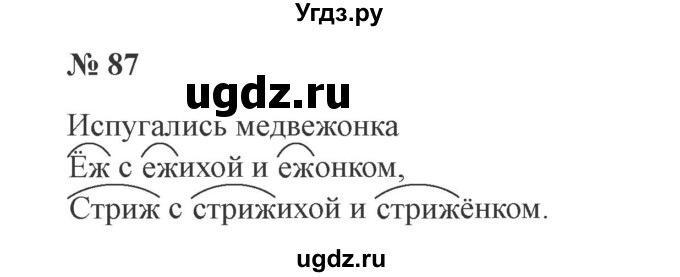 Угдз.ру

№ 87

ugdz.ru

Испугались медвежонка
Ёж с ежихой и ежонком,
Стриж с стрижихой и стрижёнком.

ugdz.ru